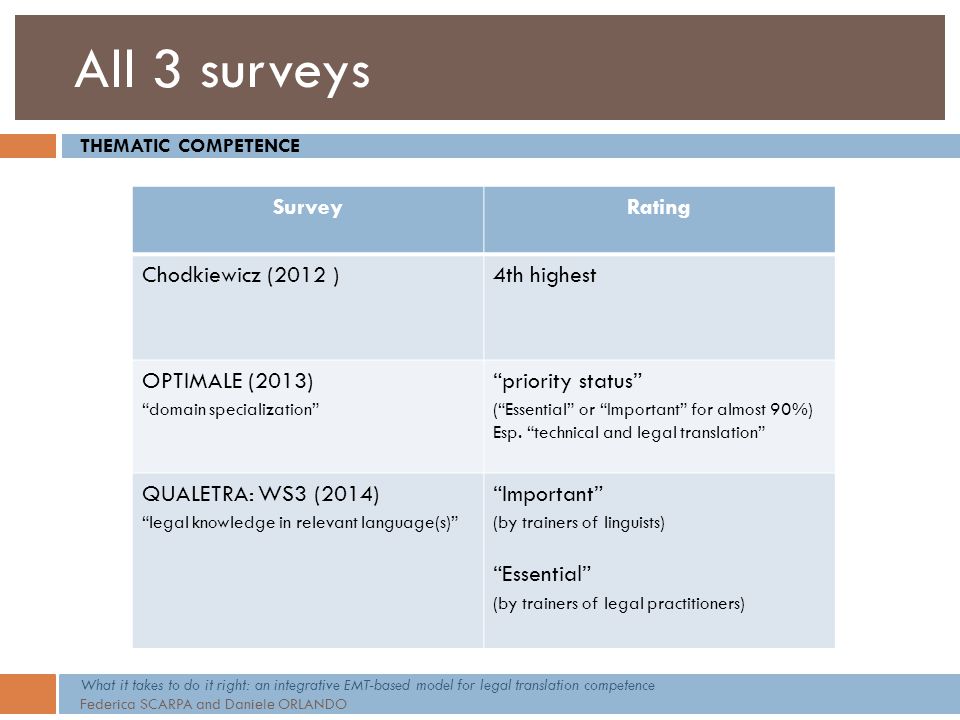 All 3 surveys

THEMATIC COMPETENCE

| Survey | Rating |
|---|---|
| Chodkiewicz (2012 ) | 4th highest |
| OPTIMALE (2013) “domain specialization” | “priority status” (“Essential” or “Important” for almost 90%) Esp. “technical and legal translation” |
| QUALETRA: WS3 (2014) “legal knowledge in relevant language(s)” | “Important” (by trainers of linguists) “Essential” (by trainers of legal practitioners) |

What it takes to do it right: an integrative EMT-based model for legal translation competence
Federica SCARPA and Daniele ORLANDO